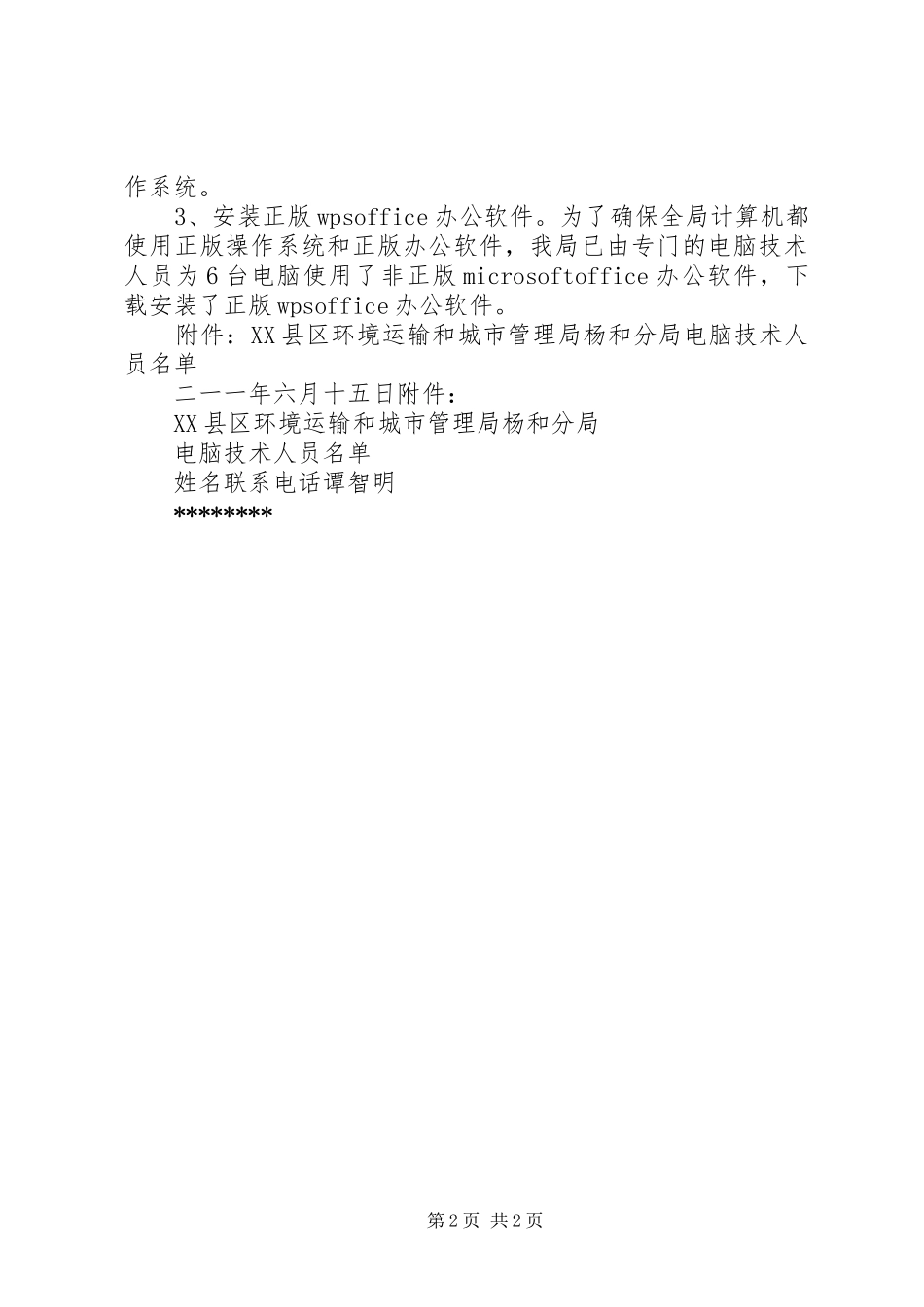 作系统。

3、安装正版wpsoffice办公软件。为了确保全局计算机都使用正版操作系统和正版办公软件，我局已由专门的电脑技术人员为6台电脑使用了非正版microsoftoffice办公软件，下载安装了正版wpsoffice办公软件。

附件：XX县区环境运输和城市管理局杨和分局电脑技术人员名单

二一一年六月十五日附件：

XX县区环境运输和城市管理局杨和分局

电脑技术人员名单

姓名联系电话谭智明

********

第2页 共2页